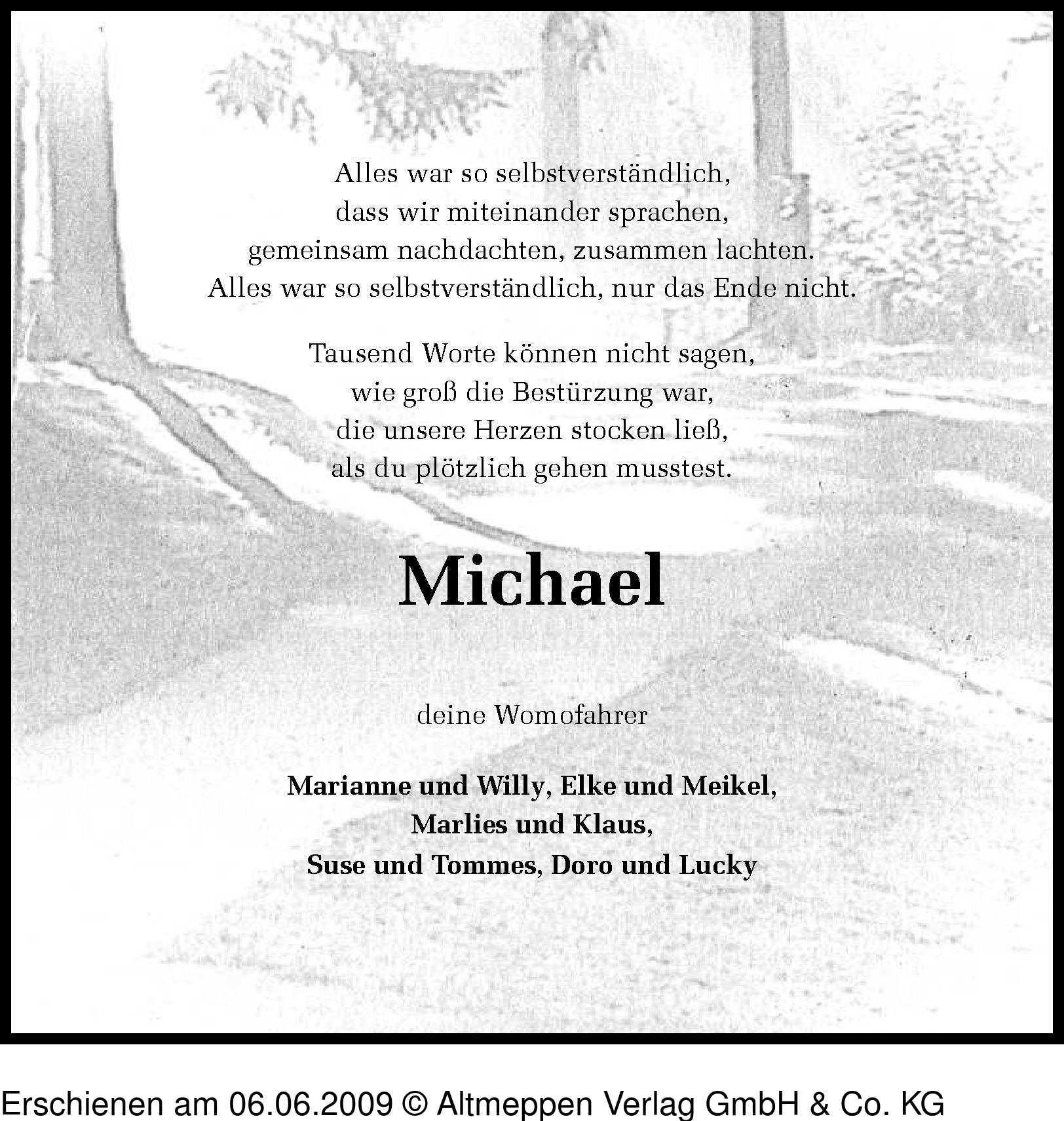 Alles war so selbstverständlich,
dass wir miteinander sprachen,
gemeinsam nachdachten, zusammen lachten.
Alles war so selbstverständlich, nur das Ende nicht.

Tausend Worte können nicht sagen,
wie groß die Bestürzung war,
die unsere Herzen stocken ließ,
als du plötzlich gehen musstest.

Michael

deine Womofahrer

Marianne und Willy, Elke und Meikel,
Marlies und Klaus,
Suse und Tommes, Doro und Lucky

Erschienen am 06.06.2009 © Altmeppen Verlag GmbH & Co. KG